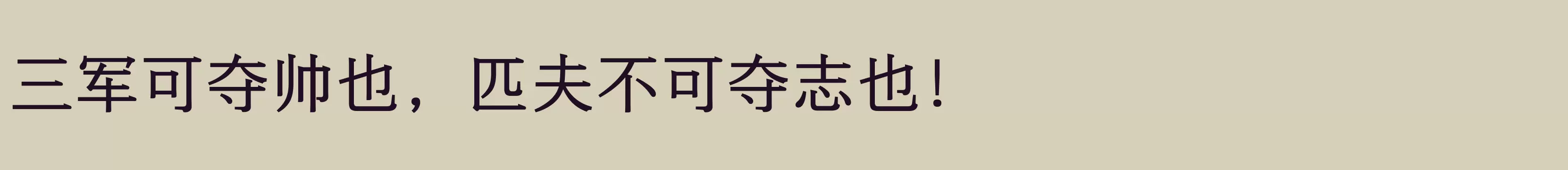 三军可夺帅也，匹夫不可夺志也！